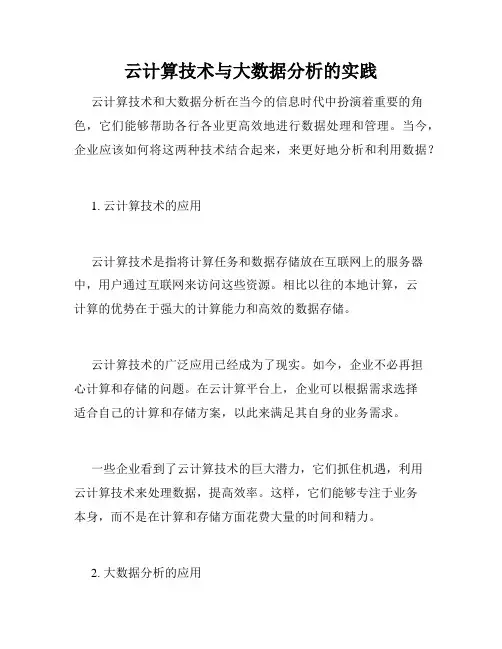 云计算技术与大数据分析的实践

云计算技术和大数据分析在当今的信息时代中扮演着重要的角色，它们能够帮助各行各业更高效地进行数据处理和管理。当今，企业应该如何将这两种技术结合起来，来更好地分析和利用数据？

1. 云计算技术的应用

云计算技术是指将计算任务和数据存储放在互联网上的服务器中，用户通过互联网来访问这些资源。相比以往的本地计算，云计算的优势在于强大的计算能力和高效的数据存储。

云计算技术的广泛应用已经成为了现实。如今，企业不必再担心计算和存储的问题。在云计算平台上，企业可以根据需求选择适合自己的计算和存储方案，以此来满足其自身的业务需求。

一些企业看到了云计算技术的巨大潜力，它们抓住机遇，利用云计算技术来处理数据，提高效率。这样，它们能够专注于业务本身，而不是在计算和存储方面花费大量的时间和精力。

2. 大数据分析的应用